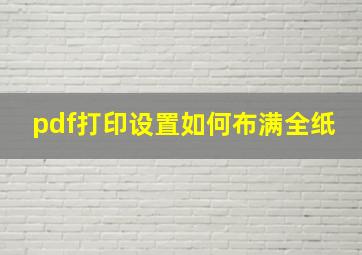 pdf打印设置如何布满全纸